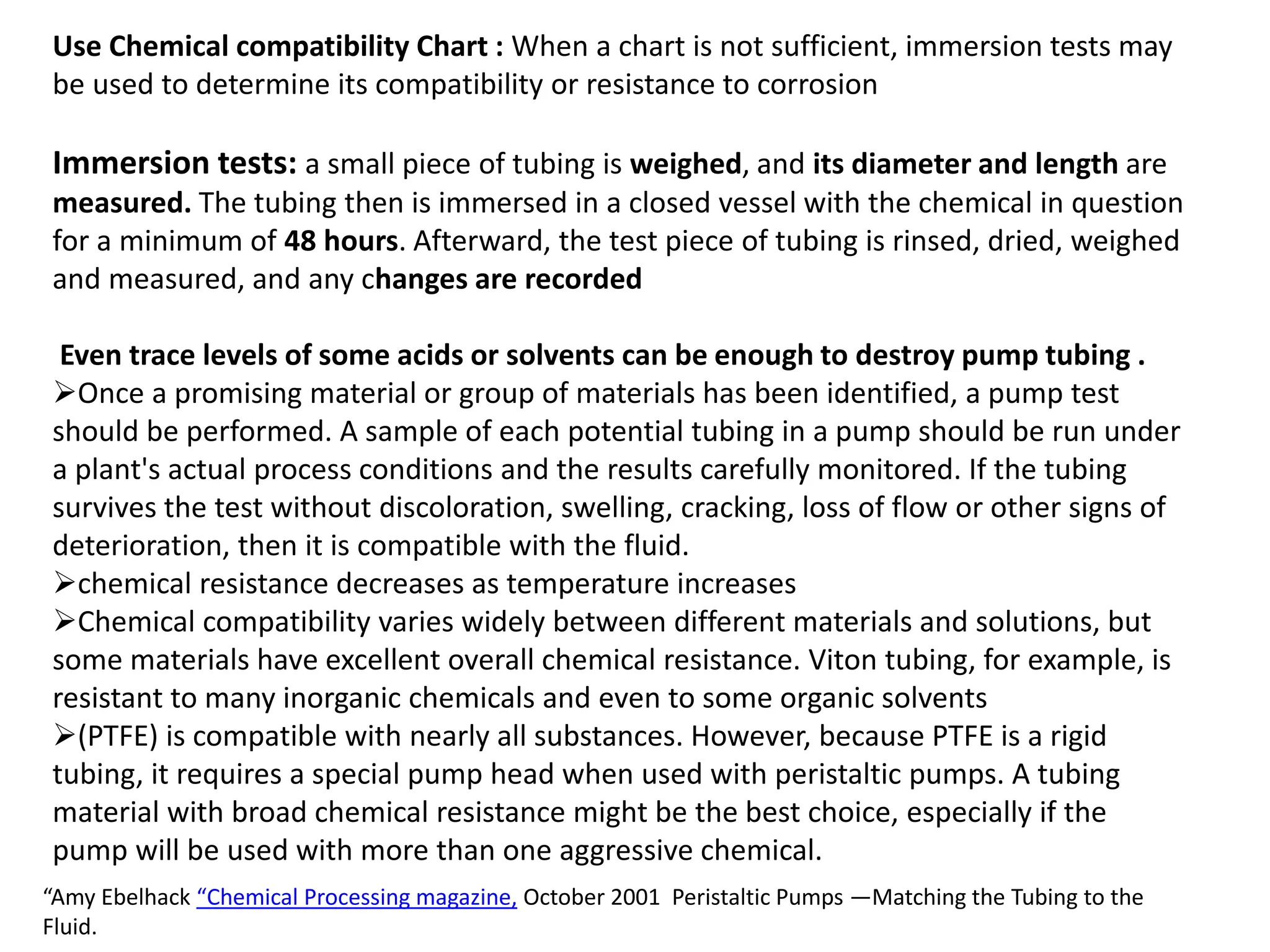 Use Chemical compatibility Chart : When a chart is not sufficient, immersion tests may be used to determine its compatibility or resistance to corrosion

Immersion tests: a small piece of tubing is weighed, and its diameter and length are measured. The tubing then is immersed in a closed vessel with the chemical in question for a minimum of 48 hours. Afterward, the test piece of tubing is rinsed, dried, weighed and measured, and any changes are recorded

Even trace levels of some acids or solvents can be enough to destroy pump tubing .
➢Once a promising material or group of materials has been identified, a pump test should be performed. A sample of each potential tubing in a pump should be run under a plant's actual process conditions and the results carefully monitored. If the tubing survives the test without discoloration, swelling, cracking, loss of flow or other signs of deterioration, then it is compatible with the fluid.
➢chemical resistance decreases as temperature increases
➢Chemical compatibility varies widely between different materials and solutions, but some materials have excellent overall chemical resistance. Viton tubing, for example, is resistant to many inorganic chemicals and even to some organic solvents
➢(PTFE) is compatible with nearly all substances. However, because PTFE is a rigid tubing, it requires a special pump head when used with peristaltic pumps. A tubing material with broad chemical resistance might be the best choice, especially if the pump will be used with more than one aggressive chemical.

“Amy Ebelhack “Chemical Processing magazine, October 2001 Peristaltic Pumps —Matching the Tubing to the Fluid.